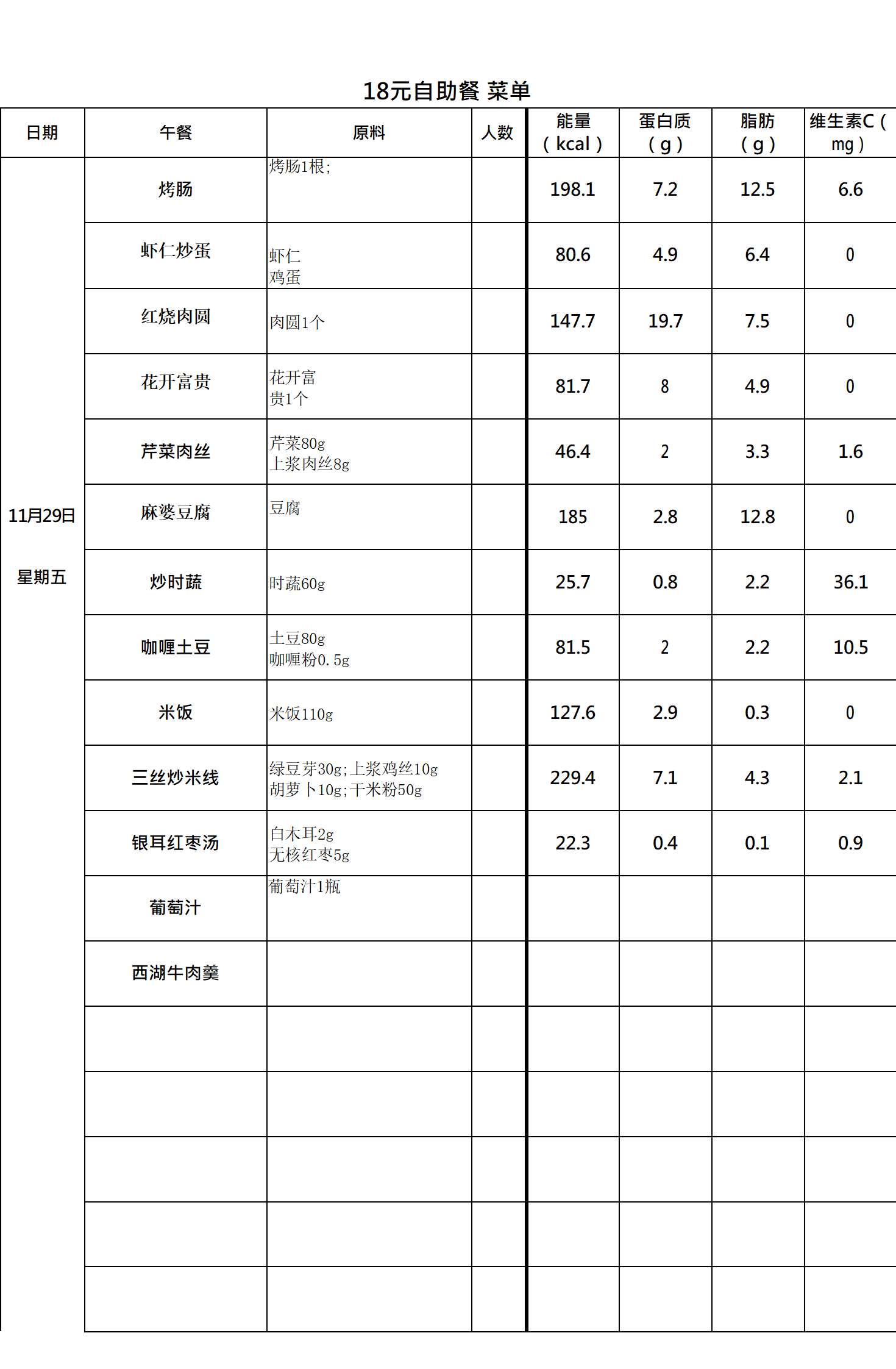 18元自助餐 菜单

| 日期 | 午餐 | 原料 | 人数 | 能量（kcal） | 蛋白质（g） | 脂肪（g） | 维生素C（mg） |
|---|---|---|---|---|---|---|---|
| 11月29日 星期五 | 烤肠 | 烤肠1根; | | 198.1 | 7.2 | 12.5 | 6.6 |
| | 虾仁炒蛋 | 虾仁 鸡蛋 | | 80.6 | 4.9 | 6.4 | 0 |
| | 红烧肉圆 | 肉圆1个 | | 147.7 | 19.7 | 7.5 | 0 |
| | 花开富贵 | 花开富贵1个 | | 81.7 | 8 | 4.9 | 0 |
| | 芹菜肉丝 | 芹菜80g 上浆肉丝8g | | 46.4 | 2 | 3.3 | 1.6 |
| | 麻婆豆腐 | 豆腐 | | 185 | 2.8 | 12.8 | 0 |
| | 炒时蔬 | 时蔬60g | | 25.7 | 0.8 | 2.2 | 36.1 |
| | 咖喱土豆 | 土豆80g 咖喱粉0.5g | | 81.5 | 2 | 2.2 | 10.5 |
| | 米饭 | 米饭110g | | 127.6 | 2.9 | 0.3 | 0 |
| | 三丝炒米线 | 绿豆芽30g;上浆鸡丝10g 胡萝卜10g;干米粉50g | | 229.4 | 7.1 | 4.3 | 2.1 |
| | 银耳红枣汤 | 白木耳2g 无核红枣5g | | 22.3 | 0.4 | 0.1 | 0.9 |
| | 葡萄汁 | 葡萄汁1瓶 | | | | | |
| | 西湖牛肉羹 | | | | | | |
| | | | | | | | |
| | | | | | | | |
| | | | | | | | |
| | | | | | | | |
| | | | | | | | |